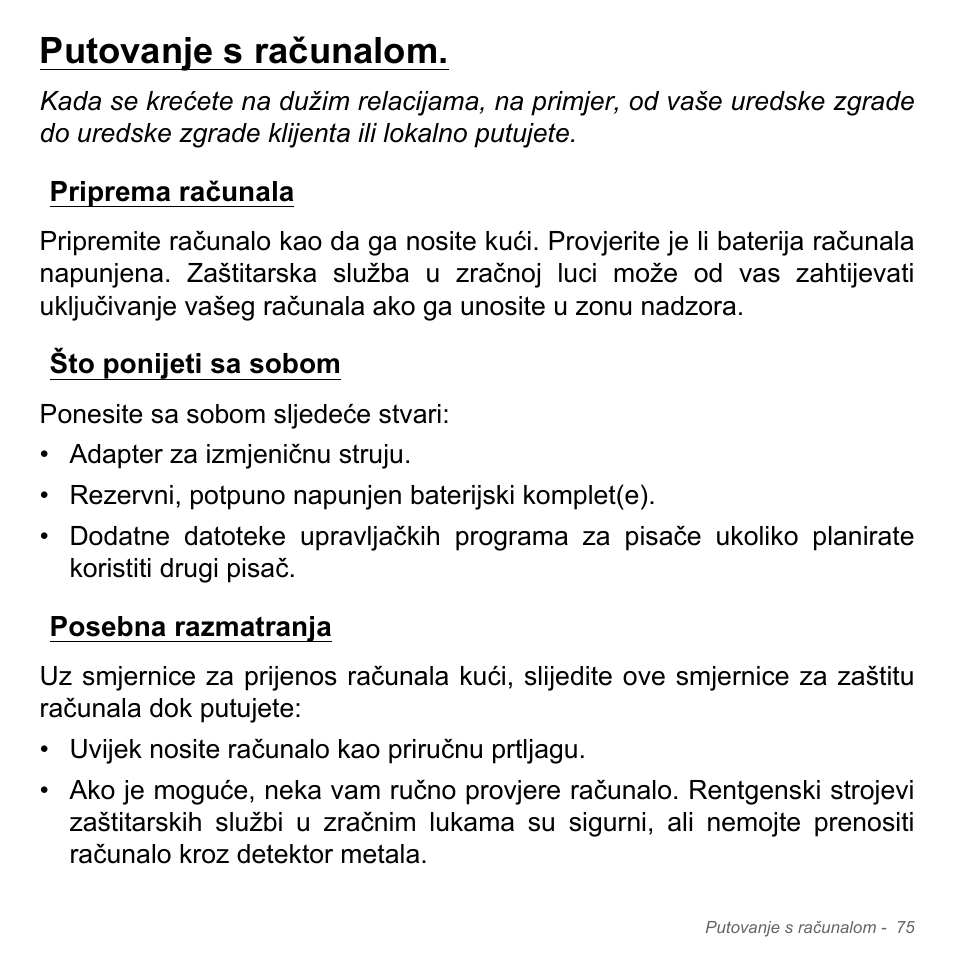 Putovanje s računalom.

Kada se krećete na dužim relacijama, na primjer, od vaše uredske zgrade do uredske zgrade klijenta ili lokalno putujete.

Priprema računala

Pripremite računalo kao da ga nosite kući. Provjerite je li baterija računala napunjena. Zaštitarska služba u zračnoj luci može od vas zahtijevati uključivanje vašeg računala ako ga unosite u zonu nadzora.

Što ponijeti sa sobom

Ponesite sa sobom sljedeće stvari:

• Adapter za izmjeničnu struju.
• Rezervni, potpuno napunjen baterijski komplet(e).
• Dodatne datoteke upravljačkih programa za pisače ukoliko planirate koristiti drugi pisač.

Posebna razmatranja

Uz smjernice za prijenos računala kući, slijedite ove smjernice za zaštitu računala dok putujete:

• Uvijek nosite računalo kao priručnu prtljagu.
• Ako je moguće, neka vam ručno provjere računalo. Rentgenski strojevi zaštitarskih službi u zračnim lukama su sigurni, ali nemojte prenositi računalo kroz detektor metala.

Putovanje s računalom - 75